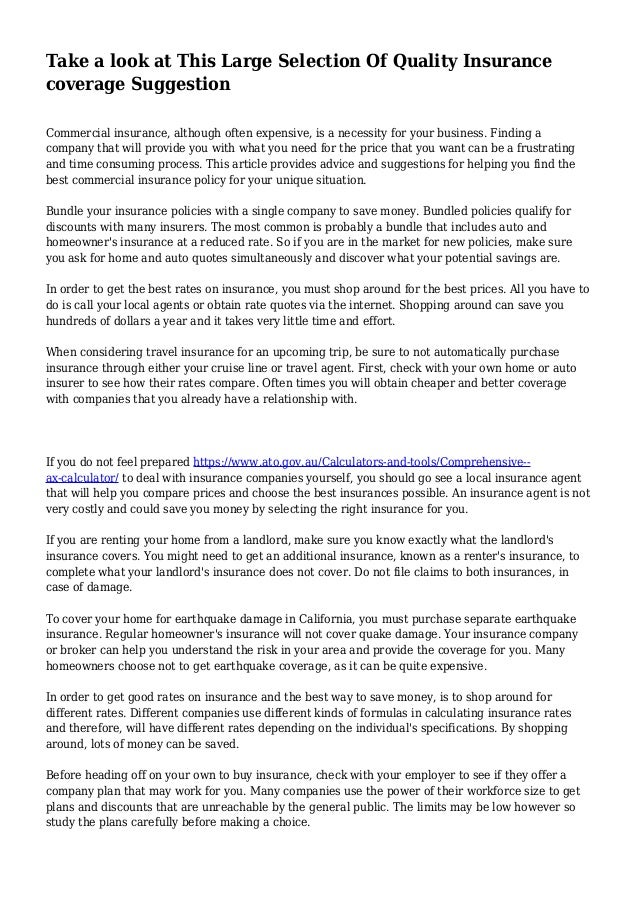 Take a look at This Large Selection Of Quality Insurance coverage Suggestion

Commercial insurance, although often expensive, is a necessity for your business. Finding a company that will provide you with what you need for the price that you want can be a frustrating and time consuming process. This article provides advice and suggestions for helping you find the best commercial insurance policy for your unique situation.

Bundle your insurance policies with a single company to save money. Bundled policies qualify for discounts with many insurers. The most common is probably a bundle that includes auto and homeowner's insurance at a reduced rate. So if you are in the market for new policies, make sure you ask for home and auto quotes simultaneously and discover what your potential savings are.

In order to get the best rates on insurance, you must shop around for the best prices. All you have to do is call your local agents or obtain rate quotes via the internet. Shopping around can save you hundreds of dollars a year and it takes very little time and effort.

When considering travel insurance for an upcoming trip, be sure to not automatically purchase insurance through either your cruise line or travel agent. First, check with your own home or auto insurer to see how their rates compare. Often times you will obtain cheaper and better coverage with companies that you already have a relationship with.

If you do not feel prepared https://www.ato.gov.au/Calculators-and-tools/Comprehensive--ax-calculator/ to deal with insurance companies yourself, you should go see a local insurance agent that will help you compare prices and choose the best insurances possible. An insurance agent is not very costly and could save you money by selecting the right insurance for you.

If you are renting your home from a landlord, make sure you know exactly what the landlord's insurance covers. You might need to get an additional insurance, known as a renter's insurance, to complete what your landlord's insurance does not cover. Do not file claims to both insurances, in case of damage.

To cover your home for earthquake damage in California, you must purchase separate earthquake insurance. Regular homeowner's insurance will not cover quake damage. Your insurance company or broker can help you understand the risk in your area and provide the coverage for you. Many homeowners choose not to get earthquake coverage, as it can be quite expensive.

In order to get good rates on insurance and the best way to save money, is to shop around for different rates. Different companies use different kinds of formulas in calculating insurance rates and therefore, will have different rates depending on the individual's specifications. By shopping around, lots of money can be saved.

Before heading off on your own to buy insurance, check with your employer to see if they offer a company plan that may work for you. Many companies use the power of their workforce size to get plans and discounts that are unreachable by the general public. The limits may be low however so study the plans carefully before making a choice.